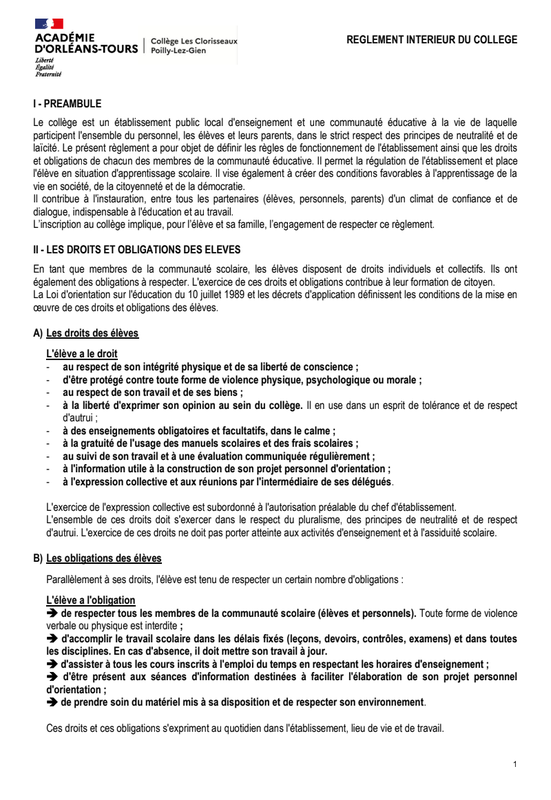 ACADÉMIE D'ORLÉANS-TOURS
Liberté
Égalité
Fraternité

Collège Les Clorisseaux
Poilly-Lez-Gien

REGLEMENT INTERIEUR DU COLLEGE

I - PREAMBULE

Le collège est un établissement public local d'enseignement et une communauté éducative à la vie de laquelle participent l'ensemble du personnel, les élèves et leurs parents, dans le strict respect des principes de neutralité et de laïcité. Le présent règlement a pour objet de définir les règles de fonctionnement de l'établissement ainsi que les droits et obligations de chacun des membres de la communauté éducative. Il permet la régulation de l'établissement et place l'élève en situation d'apprentissage scolaire. Il vise également à créer des conditions favorables à l'apprentissage de la vie en société, de la citoyenneté et de la démocratie.
Il contribue à l'instauration, entre tous les partenaires (élèves, personnels, parents) d'un climat de confiance et de dialogue, indispensable à l'éducation et au travail.
L'inscription au collège implique, pour l'élève et sa famille, l'engagement de respecter ce règlement.

II - LES DROITS ET OBLIGATIONS DES ELEVES

En tant que membres de la communauté scolaire, les élèves disposent de droits individuels et collectifs. Ils ont également des obligations à respecter. L'exercice de ces droits et obligations contribue à leur formation de citoyen.
La Loi d'orientation sur l'éducation du 10 juillet 1989 et les décrets d'application définissent les conditions de la mise en œuvre de ces droits et obligations des élèves.

A) Les droits des élèves

L'élève a le droit
- au respect de son intégrité physique et de sa liberté de conscience ;
- d'être protégé contre toute forme de violence physique, psychologique ou morale ;
- au respect de son travail et de ses biens ;
- à la liberté d'exprimer son opinion au sein du collège. Il en use dans un esprit de tolérance et de respect d'autrui ;
- à des enseignements obligatoires et facultatifs, dans le calme ;
- à la gratuité de l'usage des manuels scolaires et des frais scolaires ;
- au suivi de son travail et à une évaluation communiquée régulièrement ;
- à l'information utile à la construction de son projet personnel d'orientation ;
- à l'expression collective et aux réunions par l'intermédiaire de ses délégués.

L'exercice de l'expression collective est subordonné à l'autorisation préalable du chef d'établissement.
L'ensemble de ces droits doit s'exercer dans le respect du pluralisme, des principes de neutralité et de respect d'autrui. L'exercice de ces droits ne doit pas porter atteinte aux activités d'enseignement et à l'assiduité scolaire.

B) Les obligations des élèves

Parallèlement à ses droits, l'élève est tenu de respecter un certain nombre d'obligations :

L'élève a l'obligation
➔ de respecter tous les membres de la communauté scolaire (élèves et personnels). Toute forme de violence verbale ou physique est interdite ;
➔ d'accomplir le travail scolaire dans les délais fixés (leçons, devoirs, contrôles, examens) et dans toutes les disciplines. En cas d'absence, il doit mettre son travail à jour.
➔ d'assister à tous les cours inscrits à l'emploi du temps en respectant les horaires d'enseignement ;
➔ d'être présent aux séances d'information destinées à faciliter l'élaboration de son projet personnel d'orientation ;
➔ de prendre soin du matériel mis à sa disposition et de respecter son environnement.

Ces droits et ces obligations s'expriment au quotidien dans l'établissement, lieu de vie et de travail.

1